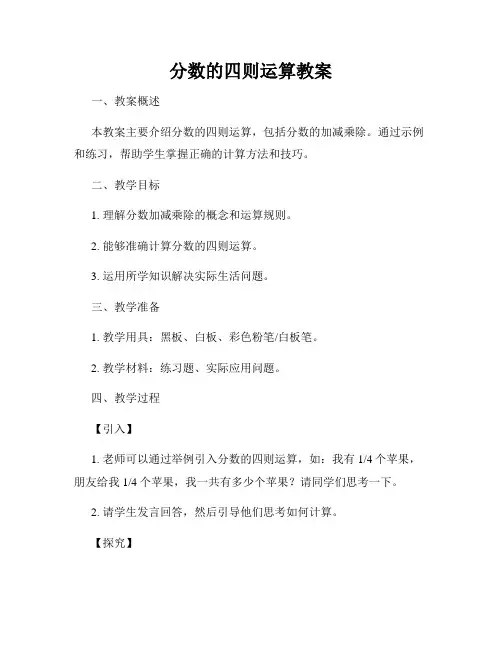 分数的四则运算教案

一、教案概述

本教案主要介绍分数的四则运算，包括分数的加减乘除。通过示例和练习，帮助学生掌握正确的计算方法和技巧。

二、教学目标

1. 理解分数加减乘除的概念和运算规则。

2. 能够准确计算分数的四则运算。

3. 运用所学知识解决实际生活问题。

三、教学准备

1. 教学用具：黑板、白板、彩色粉笔/白板笔。

2. 教学材料：练习题、实际应用问题。

四、教学过程

【引入】

1. 老师可以通过举例引入分数的四则运算，如：我有 1/4 个苹果，朋友给我 1/4 个苹果，我一共有多少个苹果？请同学们思考一下。

2. 请学生发言回答，然后引导他们思考如何计算。

【探究】